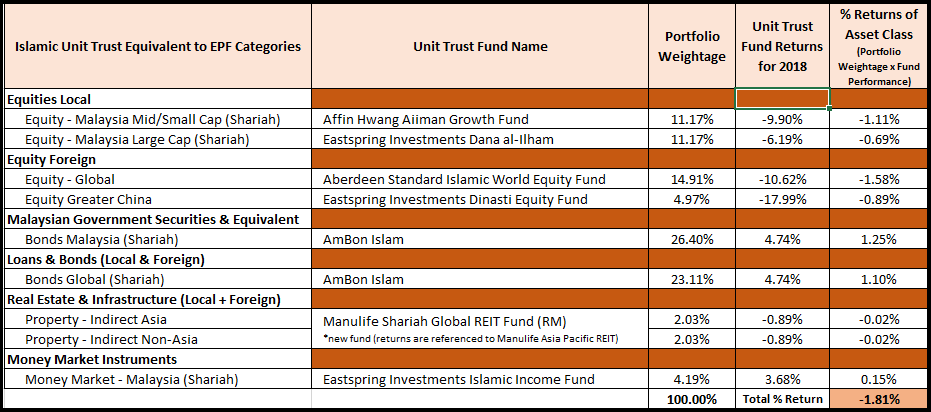 | Islamic Unit Trust Equivalent to EPF Categories | Unit Trust Fund Name | Portfolio Weightage | Unit Trust Fund Returns for 2018 | % Returns of Asset Class (Portfolio Weightage x Fund Performance) |
|---|---|---|---|---|
| Equities Local | | | | |
| Equity - Malaysia Mid/Small Cap (Shariah) | Affin Hwang Aiiman Growth Fund | 11.17% | -9.90% | -1.11% |
| Equity - Malaysia Large Cap (Shariah) | Eastspring Investments Dana al-Ilham | 11.17% | -6.19% | -0.69% |
| Equity Foreign | | | | |
| Equity - Global | Aberdeen Standard Islamic World Equity Fund | 14.91% | -10.62% | -1.58% |
| Equity Greater China | Eastspring Investments Dinasti Equity Fund | 4.97% | -17.99% | -0.89% |
| Malaysian Government Securities & Equivalent | | | | |
| Bonds Malaysia (Shariah) | AmBon Islam | 26.40% | 4.74% | 1.25% |
| Loans & Bonds (Local & Foreign) | | | | |
| Bonds Global (Shariah) | AmBon Islam | 23.11% | 4.74% | 1.10% |
| Real Estate & Infrastructure (Local + Foreign) | | | | |
| Property - Indirect Asia | Manulife Shariah Global REIT Fund (RM) | 2.03% | -0.89% | -0.02% |
| Property - Indirect Non-Asia | *new fund (returns are referenced to Manulife Asia Pacific REIT) | 2.03% | -0.89% | -0.02% |
| Money Market Instruments | | | | |
| Money Market - Malaysia (Shariah) | Eastspring Investments Islamic Income Fund | 4.19% | 3.68% | 0.15% |
| | | 100.00% | Total % Return | -1.81% |